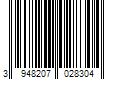 3 948207 028304